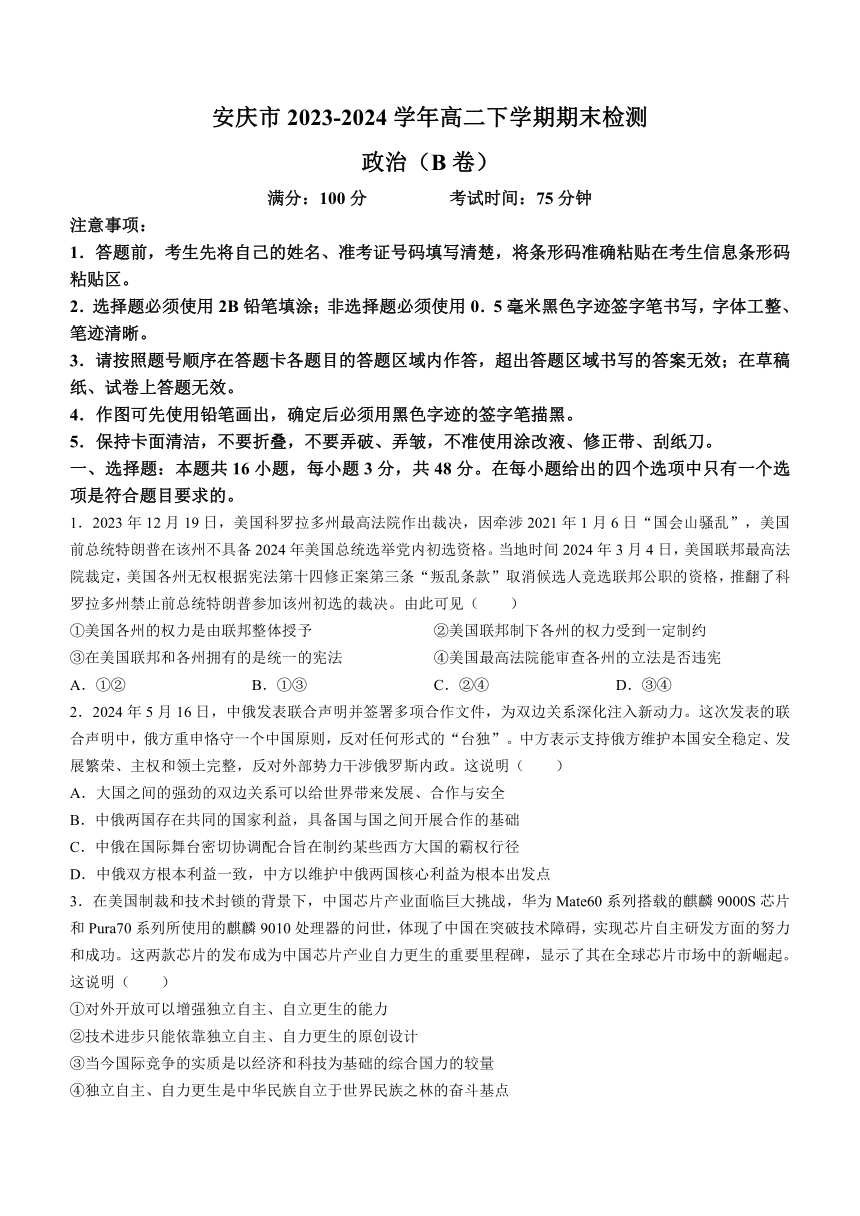 安庆市 2023-2024 学年高二下学期期末检测

政治（B 卷）

满分：100 分　　　　考试时间：75 分钟

注意事项：

1．答题前，考生先将自己的姓名、准考证号码填写清楚，将条形码准确粘贴在考生信息条形码粘贴区。

2．选择题必须使用 2B 铅笔填涂；非选择题必须使用 0．5 毫米黑色字迹签字笔书写，字体工整、笔迹清晰。

3．请按照题号顺序在答题卡各题目的答题区域内作答，超出答题区域书写的答案无效；在草稿纸、试卷上答题无效。

4．作图可先使用铅笔画出，确定后必须用黑色字迹的签字笔描黑。

5．保持卡面清洁，不要折叠，不要弄破、弄皱，不准使用涂改液、修正带、刮纸刀。

一、选择题：本题共 16 小题，每小题 3 分，共 48 分。在每小题给出的四个选项中只有一个选项是符合题目要求的。

1．2023 年 12 月 19 日，美国科罗拉多州最高法院作出裁决，因牵涉 2021 年 1 月 6 日“国会山骚乱”，美国前总统特朗普在该州不具备 2024 年美国总统选举党内初选资格。当地时间 2024 年 3 月 4 日，美国联邦最高法院裁定，美国各州无权根据宪法第十四修正案第三条“叛乱条款”取消候选人竞选联邦公职的资格，推翻了科罗拉多州禁止前总统特朗普参加该州初选的裁决。由此可见（　　）

①美国各州的权力是由联邦整体授予
②美国联邦制下各州的权力受到一定制约
③在美国联邦和各州拥有的是统一的宪法
④美国最高法院能审查各州的立法是否违宪

A．①②　　B．①③　　C．②④　　D．③④

2．2024 年 5 月 16 日，中俄发表联合声明并签署多项合作文件，为双边关系深化注入新动力。这次发表的联合声明中，俄方重申恪守一个中国原则，反对任何形式的“台独”。中方表示支持俄方维护本国安全稳定、发展繁荣、主权和领土完整，反对外部势力干涉俄罗斯内政。这说明（　　）

A．大国之间的强劲的双边关系可以给世界带来发展、合作与安全
B．中俄两国存在共同的国家利益，具备国与国之间开展合作的基础
C．中俄在国际舞台密切协调配合旨在制约某些西方大国的霸权行径
D．中俄双方根本利益一致，中方以维护中俄两国核心利益为根本出发点

3．在美国制裁和技术封锁的背景下，中国芯片产业面临巨大挑战，华为 Mate60 系列搭载的麒麟 9000S 芯片和 Pura70 系列所使用的麒麟 9010 处理器的问世，体现了中国在突破技术障碍，实现芯片自主研发方面的努力和成功。这两款芯片的发布成为中国芯片产业自力更生的重要里程碑，显示了其在全球芯片市场中的新崛起。这说明（　　）

①对外开放可以增强独立自主、自立更生的能力
②技术进步只能依靠独立自主、自力更生的原创设计
③当今国际竞争的实质是以经济和科技为基础的综合国力的较量
④独立自主、自力更生是中华民族自立于世界民族之林的奋斗基点